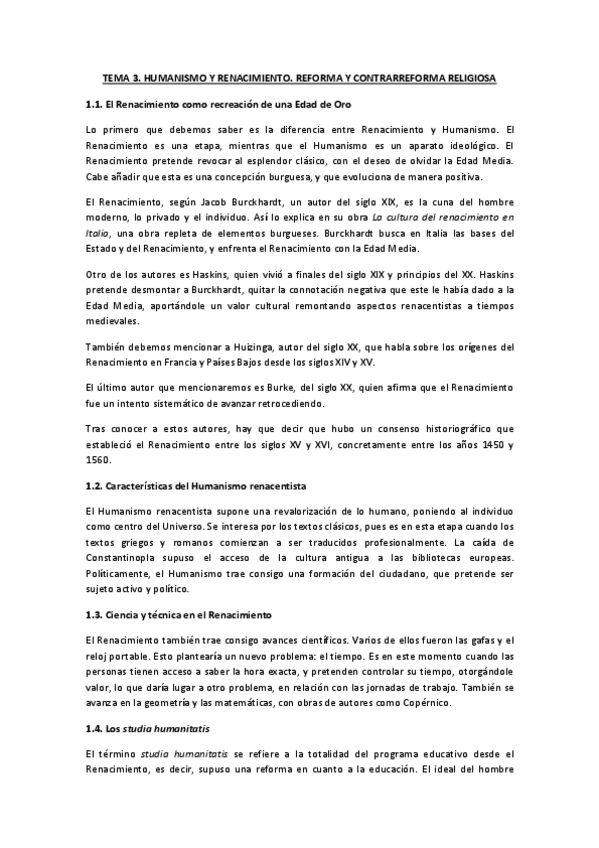 TEMA 3. HUMANISMO Y RENACIMIENTO. REFORMA Y CONTRARREFORMA RELIGIOSA

1.1. El Renacimiento como recreación de una Edad de Oro

Lo primero que debemos saber es la diferencia entre Renacimiento y Humanismo. El Renacimiento es una etapa, mientras que el Humanismo es un aparato ideológico. El Renacimiento pretende revocar al esplendor clásico, con el deseo de olvidar la Edad Media. Cabe añadir que esta es una concepción burguesa, y que evoluciona de manera positiva.

El Renacimiento, según Jacob Burckhardt, un autor del siglo XIX, es la cuna del hombre moderno, lo privado y el individuo. Así lo explica en su obra La cultura del renacimiento en Italia, una obra repleta de elementos burgueses. Burckhardt busca en Italia las bases del Estado y del Renacimiento, y enfrenta el Renacimiento con la Edad Media.

Otro de los autores es Haskins, quien vivió a finales del siglo XIX y principios del XX. Haskins pretende desmontar a Burckhardt, quitar la connotación negativa que este le había dado a la Edad Media, aportándole un valor cultural remontando aspectos renacentistas a tiempos medievales.

También debemos mencionar a Huizinga, autor del siglo XX, que habla sobre los orígenes del Renacimiento en Francia y Países Bajos desde los siglos XIV y XV.

El último autor que mencionaremos es Burke, del siglo XX, quien afirma que el Renacimiento fue un intento sistemático de avanzar retrocediendo.

Tras conocer a estos autores, hay que decir que hubo un consenso historiográfico que estableció el Renacimiento entre los siglos XV y XVI, concretamente entre los años 1450 y 1560.

1.2. Características del Humanismo renacentista

El Humanismo renacentista supone una revalorización de lo humano, poniendo al individuo como centro del Universo. Se interesa por los textos clásicos, pues es en esta etapa cuando los textos griegos y romanos comienzan a ser traducidos profesionalmente. La caída de Constantinopla supuso el acceso de la cultura antigua a las bibliotecas europeas. Políticamente, el Humanismo trae consigo una formación del ciudadano, que pretende ser sujeto activo y político.

1.3. Ciencia y técnica en el Renacimiento

El Renacimiento también trae consigo avances científicos. Varios de ellos fueron las gafas y el reloj portable. Esto plantearía un nuevo problema: el tiempo. Es en este momento cuando las personas tienen acceso a saber la hora exacta, y pretenden controlar su tiempo, otorgándole valor, lo que daría lugar a otro problema, en relación con las jornadas de trabajo. También se avanza en la geometría y las matemáticas, con obras de autores como Copérnico.

1.4. Los studia humanitatis

El término studia humanitatis se refiere a la totalidad del programa educativo desde el Renacimiento, es decir, supuso una reforma en cuanto a la educación. El ideal del hombre